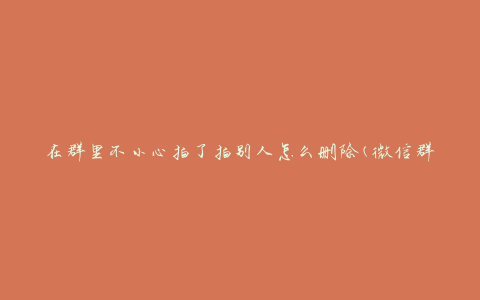 在群里不小心拍了拍别人怎么删除(微信群